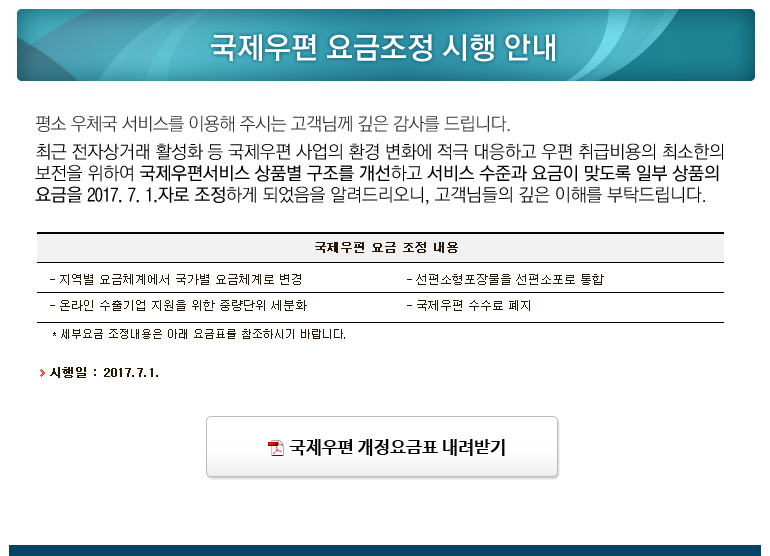 국제우편 요금조정 시행 안내

평소 우체국 서비스를 이용해 주시는 고객님께 깊은 감사를 드립니다.

최근 전자상거래 활성화 등 국제우편 사업의 환경 변화에 적극 대응하고 우편 취급비용의 최소한의 보전을 위하여 국제우편서비스 상품별 구조를 개선하고 서비스 수준과 요금이 맞도록 일부 상품의 요금을 2017. 7. 1.자로 조정하게 되었음을 알려드리오니, 고객님들의 깊은 이해를 부탁드립니다.

| 국제우편 요금 조정 내용 | |
|---|---|
| - 지역별 요금체계에서 국가별 요금체계로 변경 | - 선편소형포장물을 선편소포로 통합 |
| - 온라인 수출기업 지원을 위한 중량단위 세분화 | - 국제우편 수수료 폐지 |

* 세부요금 조정내용은 아래 요금표를 참조하시기 바랍니다.

시행일 : 2017.7.1.

국제우편 개정요금표 내려받기